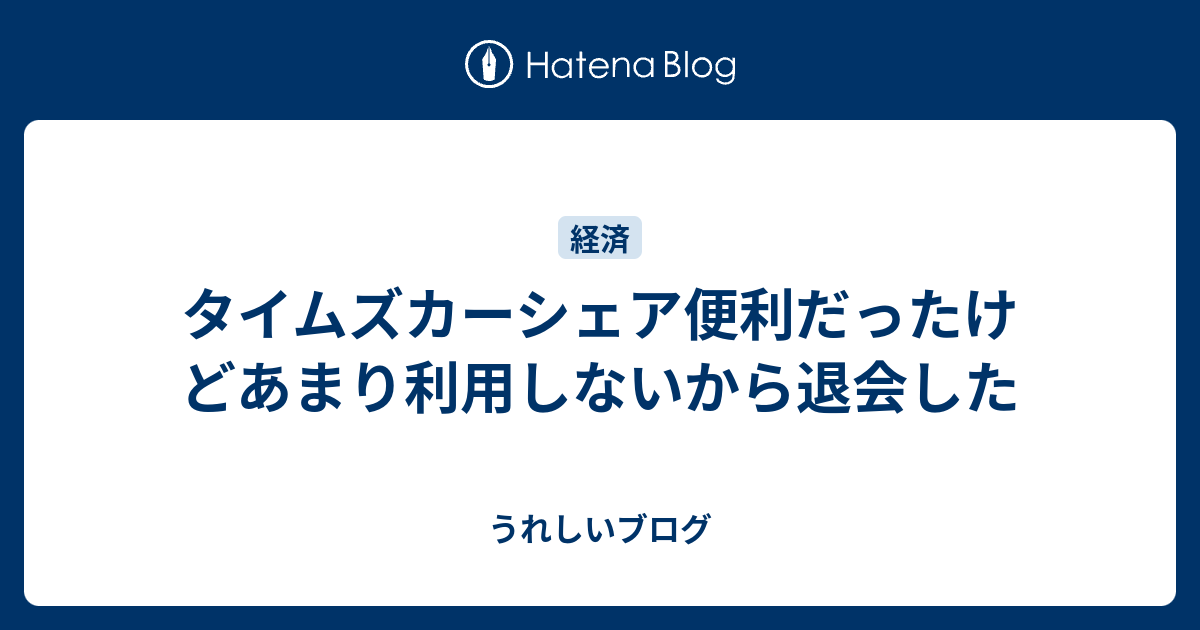 Hatena Blog

経済

タイムズカーシェア便利だったけどあまり利用しないから退会した

うれしいブログ